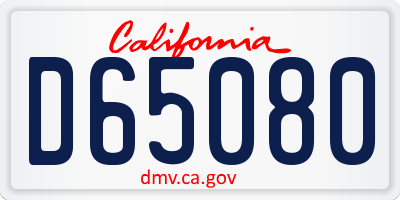 California

D65080

dmv.ca.gov